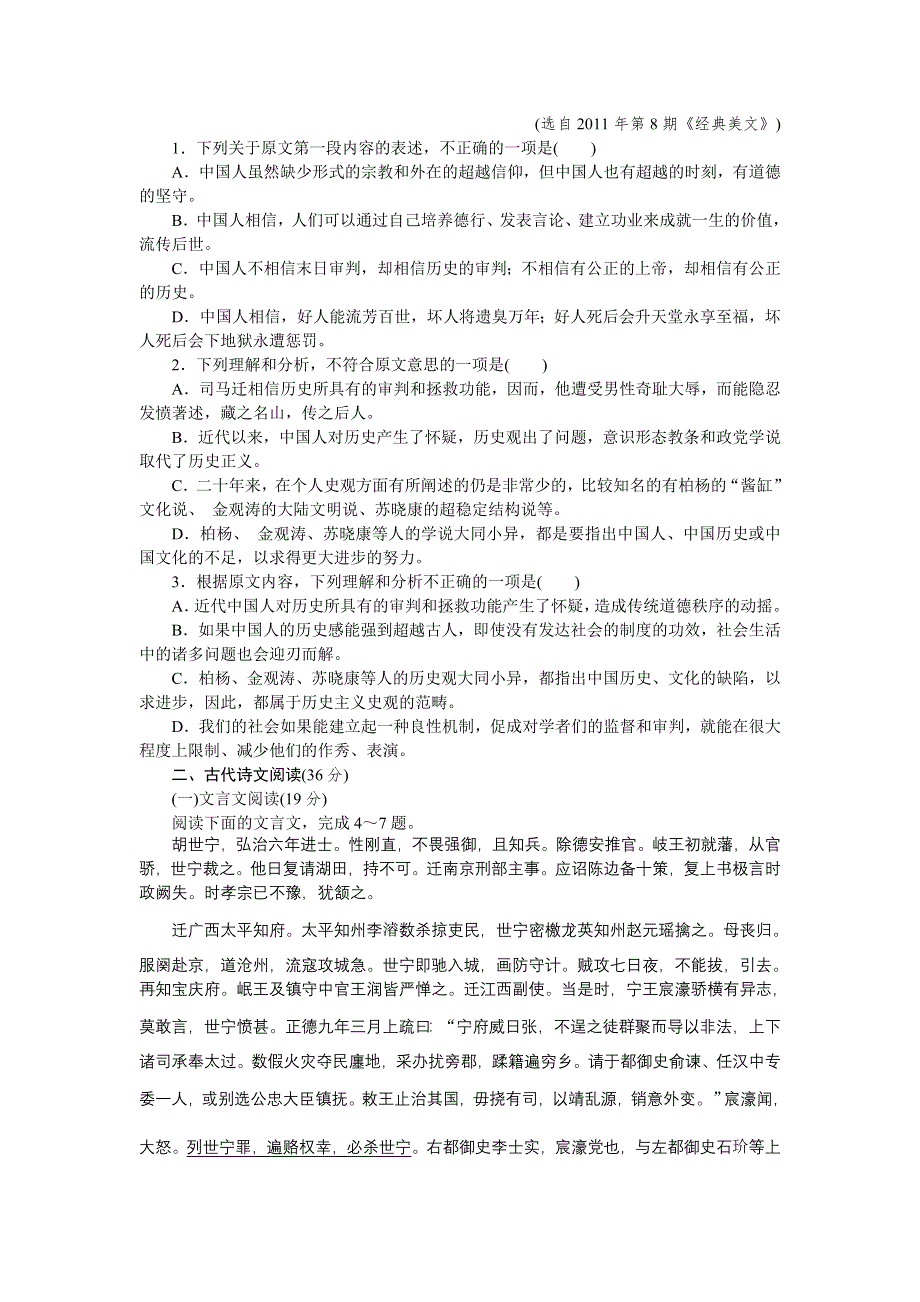 (选自 2011 年第 8 期《经典美文》)

1．下列关于原文第一段内容的表述，不正确的一项是(　　)

A．中国人虽然缺少形式的宗教和外在的超越信仰，但中国人也有超越的时刻，有道德的坚守。

B．中国人相信，人们可以通过自己培养德行、发表言论、建立功业来成就一生的价值，流传后世。

C．中国人不相信末日审判，却相信历史的审判；不相信有公正的上帝，却相信有公正的历史。

D．中国人相信，好人能流芳百世，坏人将遗臭万年；好人死后会升天堂永享至福，坏人死后会下地狱永遭惩罚。

2．下列理解和分析，不符合原文意思的一项是(　　)

A．司马迁相信历史所具有的审判和拯救功能，因而，他遭受男性奇耻大辱，而能隐忍发愤著述，藏之名山，传之后人。

B．近代以来，中国人对历史产生了怀疑，历史观出了问题，意识形态教条和政党学说取代了历史正义。

C．二十年来，在个人史观方面有所阐述的仍是非常少的，比较知名的有柏杨的“酱缸”文化说、 金观涛的大陆文明说、苏晓康的超稳定结构说等。

D．柏杨、 金观涛、苏晓康等人的学说大同小异，都是要指出中国人、中国历史或中国文化的不足，以求得更大进步的努力。

3．根据原文内容，下列理解和分析不正确的一项是(　　)

A．近代中国人对历史所具有的审判和拯救功能产生了怀疑，造成传统道德秩序的动摇。

B．如果中国人的历史感能强到超越古人，即使没有发达社会的制度的功效，社会生活中的诸多问题也会迎刃而解。

C．柏杨、金观涛、苏晓康等人的历史观大同小异，都指出中国历史、文化的缺陷，以求进步，因此，都属于历史主义史观的范畴。

D．我们的社会如果能建立起一种良性机制，促成对学者们的监督和审判，就能在很大程度上限制、减少他们的作秀、表演。

二、古代诗文阅读(36 分)

(一)文言文阅读(19 分)

阅读下面的文言文，完成 4～7 题。

胡世宁，弘治六年进士。性刚直，不畏强御，且知兵。除德安推官。岐王初就藩，从官骄，世宁裁之。他日复请湖田，持不可。迁南京刑部主事。应诏陈边备十策，复上书极言时政阙失。时孝宗已不豫，犹颔之。

迁广西太平知府。太平知州李濬数杀掠吏民，世宁密檄龙英知州赵元瑶擒之。母丧归。服阕赴京，道沧州，流寇攻城急。世宁即驰入城，画防守计。贼攻七日夜，不能拔，引去。再知宝庆府。岷王及镇守中官王润皆严惮之。迁江西副使。当是时，宁王宸濠骄横有异志，莫敢言，世宁愤甚。正德九年三月上疏曰：“宁府威日张，不逞之徒群聚而导以非法，上下诸司承奉太过。数假火灾夺民廛地，采办扰旁郡，蹂籍遍穷乡。请于都御史俞谏、任汉中专委一人，或别选公忠大臣镇抚。敕王止治其国，毋挠有司，以靖乱源，销意外变。”宸濠闻，大怒。列世宁罪，遍赂权幸，必杀世宁。右都御史李士实，宸濠党也，与左都御史石玠等上